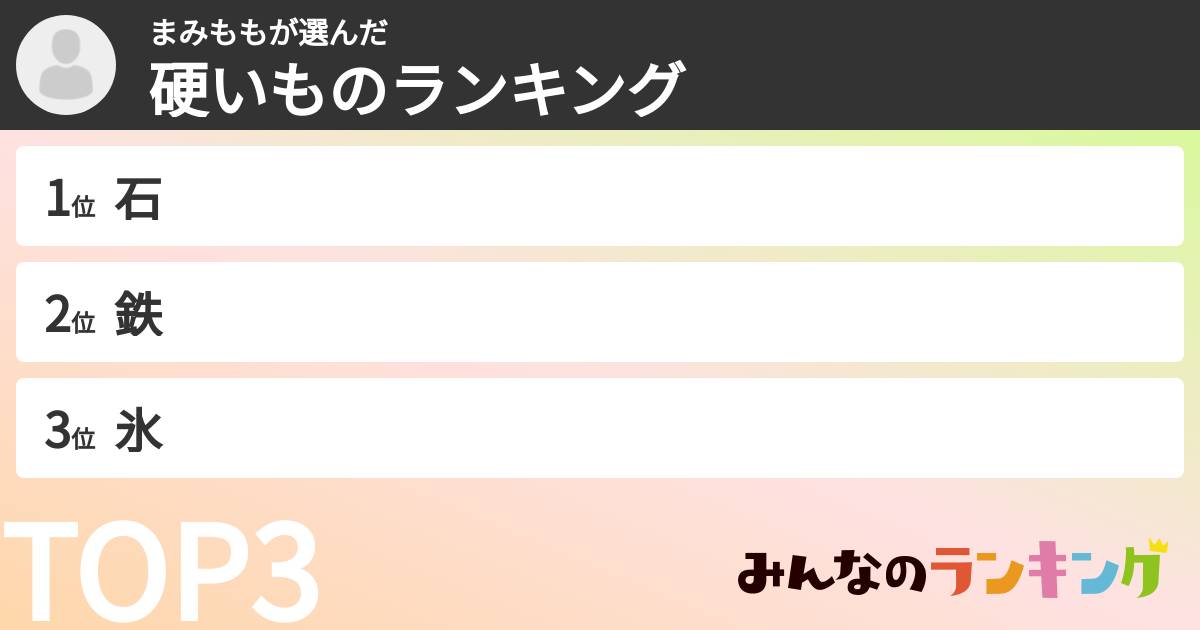 まみももが選んだ
硬いものランキング

1位 石

2位 鉄

3位 氷

TOP3

みんなのランキング